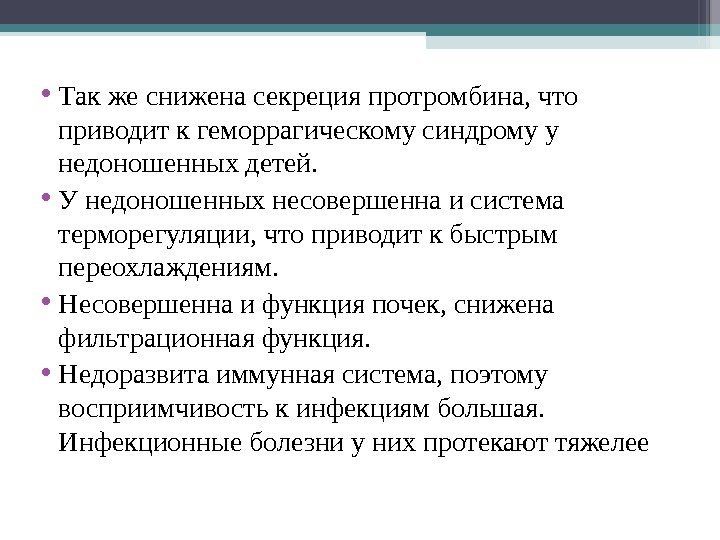 • Так же снижена секреция протромбина, что приводит к геморрагическому синдрому у недоношенных детей.

• У недоношенных несовершенна и система терморегуляции, что приводит к быстрым переохлаждениям.

• Несовершенна и функция почек, снижена фильтрационная функция.

• Недоразвита иммунная система, поэтому восприимчивость к инфекциям большая. Инфекционные болезни у них протекают тяжелее